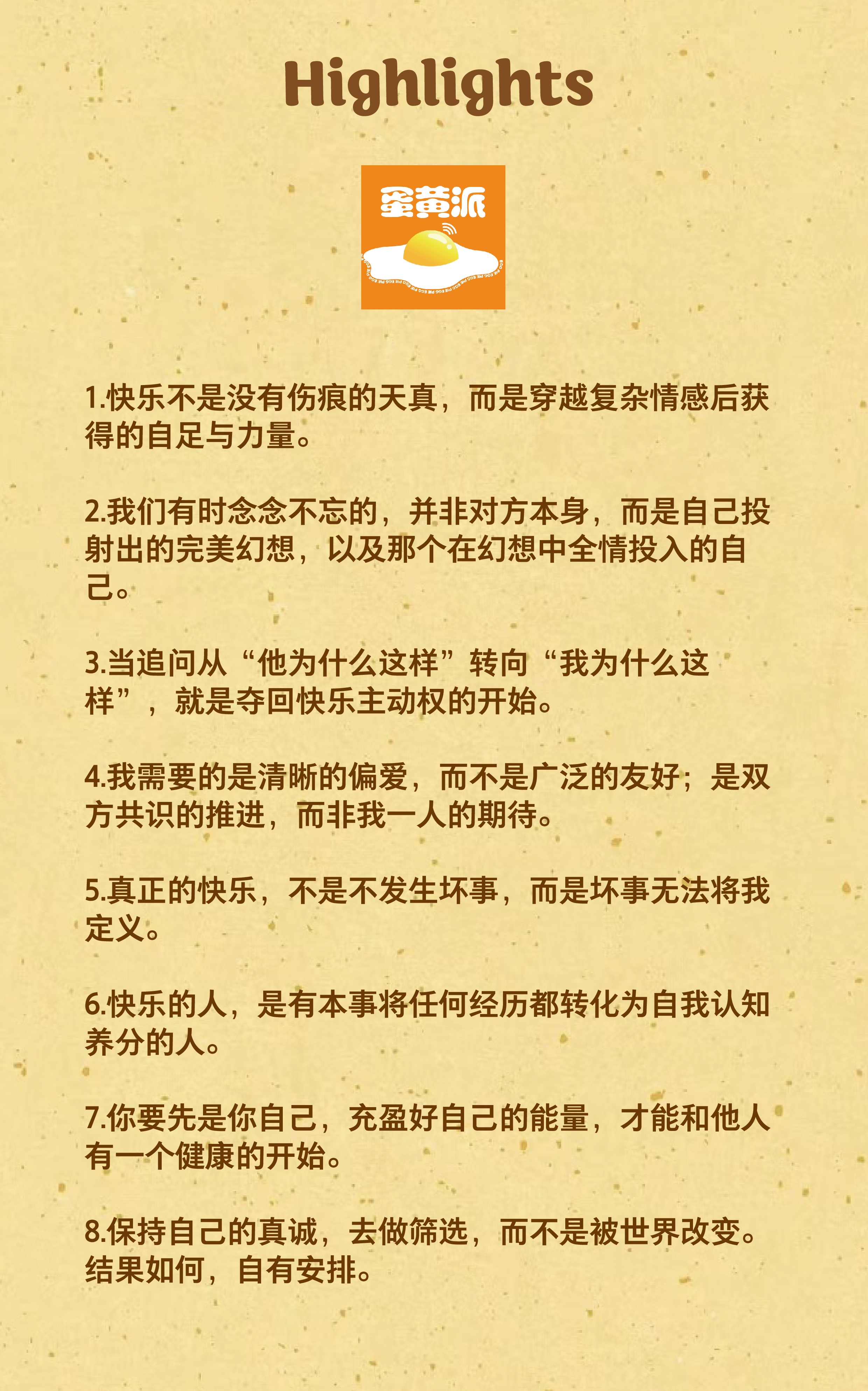 Highlights

蛋黄派

1.快乐不是没有伤痕的天真，而是穿越复杂情感后获得的自足与力量。

2.我们有时念念不忘的，并非对方本身，而是自己投射出的完美幻想，以及那个在幻想中全情投入的自己。

3.当追问从“他为什么这样”转向“我为什么这样”，就是夺回快乐主动权的开始。

4.我需要的是清晰的偏爱，而不是广泛的友好；是双方共识的推进，而非我一人的期待。

5.真正的快乐，不是不发生坏事，而是坏事无法将我定义。

6.快乐的人，是有本事将任何经历都转化为自我认知养分的人。

7.你要先是你自己，充盈好自己的能量，才能和他人有一个健康的开始。

8.保持自己的真诚，去做筛选，而不是被世界改变。结果如何，自有安排。